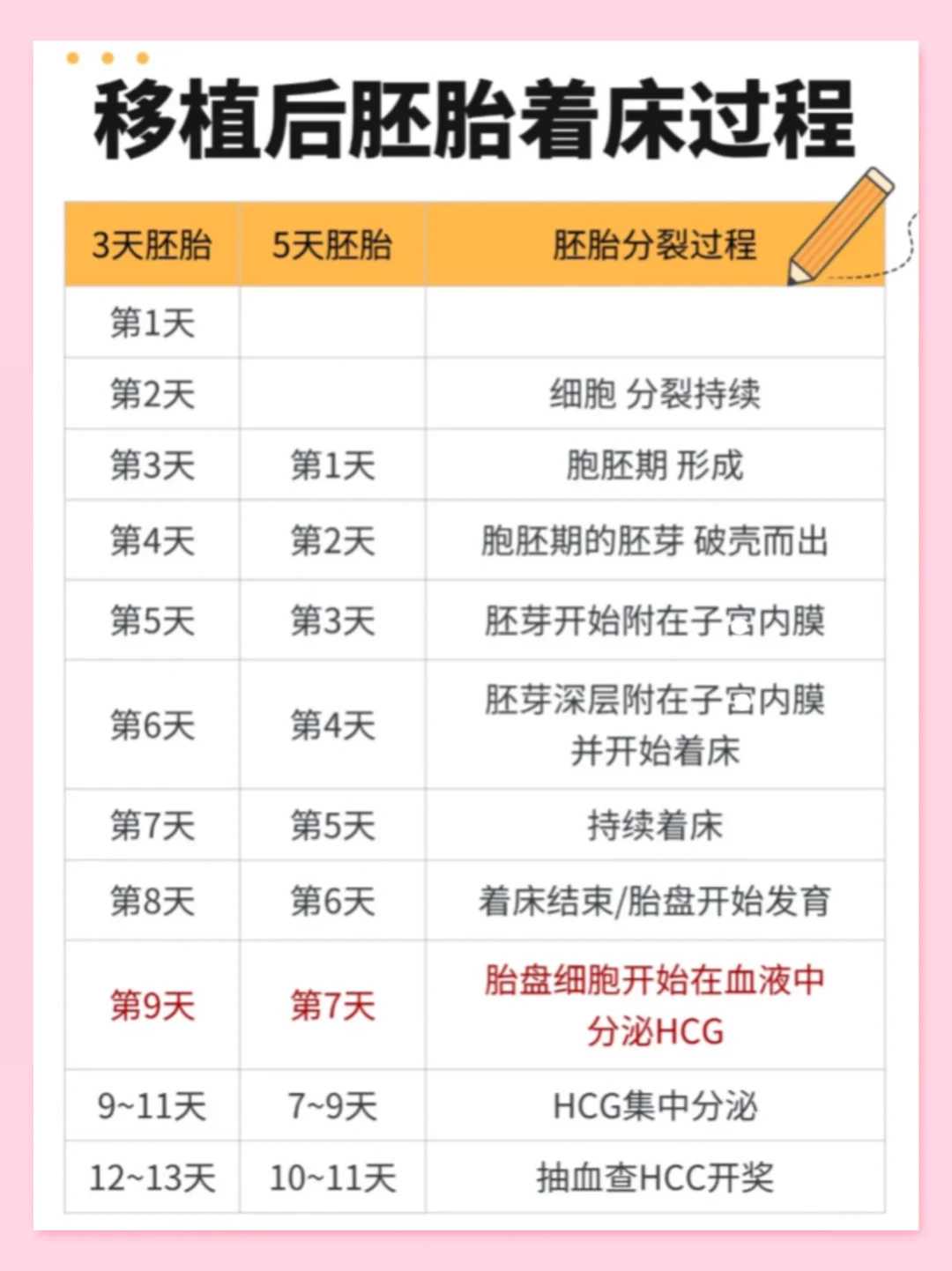 移植后胚胎着床过程

| 3天胚胎 | 5天胚胎 | 胚胎分裂过程 |
|---|---|---|
| 第1天 | | |
| 第2天 | | 细胞 分裂持续 |
| 第3天 | 第1天 | 胞胚期 形成 |
| 第4天 | 第2天 | 胞胚期的胚芽 破壳而出 |
| 第5天 | 第3天 | 胚芽开始附在子宫内膜 |
| 第6天 | 第4天 | 胚芽深层附在子宫内膜并开始着床 |
| 第7天 | 第5天 | 持续着床 |
| 第8天 | 第6天 | 着床结束/胎盘开始发育 |
| 第9天 | 第7天 | 胎盘细胞开始在血液中分泌HCG |
| 9~11天 | 7~9天 | HCG集中分泌 |
| 12~13天 | 10~11天 | 抽血查HCC开奖 |